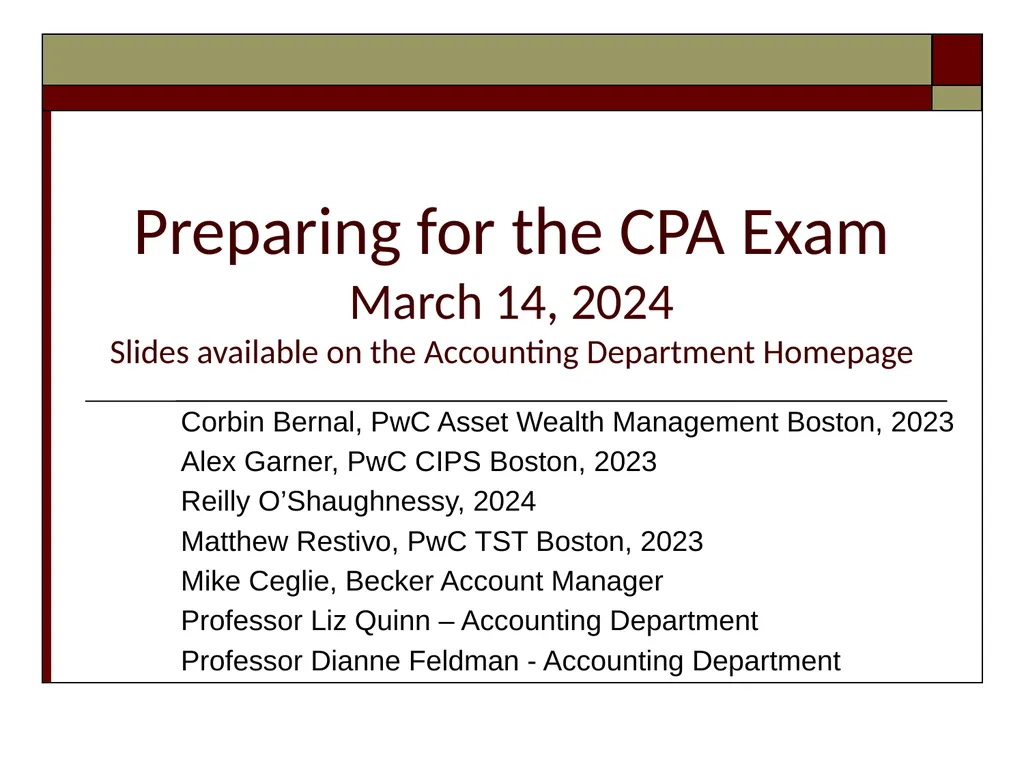 Preparing for the CPA Exam
March 14, 2024
Slides available on the Accounting Department Homepage

Corbin Bernal, PwC Asset Wealth Management Boston, 2023
Alex Garner, PwC CIPS Boston, 2023
Reilly O’Shaughnessy, 2024
Matthew Restivo, PwC TST Boston, 2023
Mike Ceglie, Becker Account Manager
Professor Liz Quinn – Accounting Department
Professor Dianne Feldman - Accounting Department